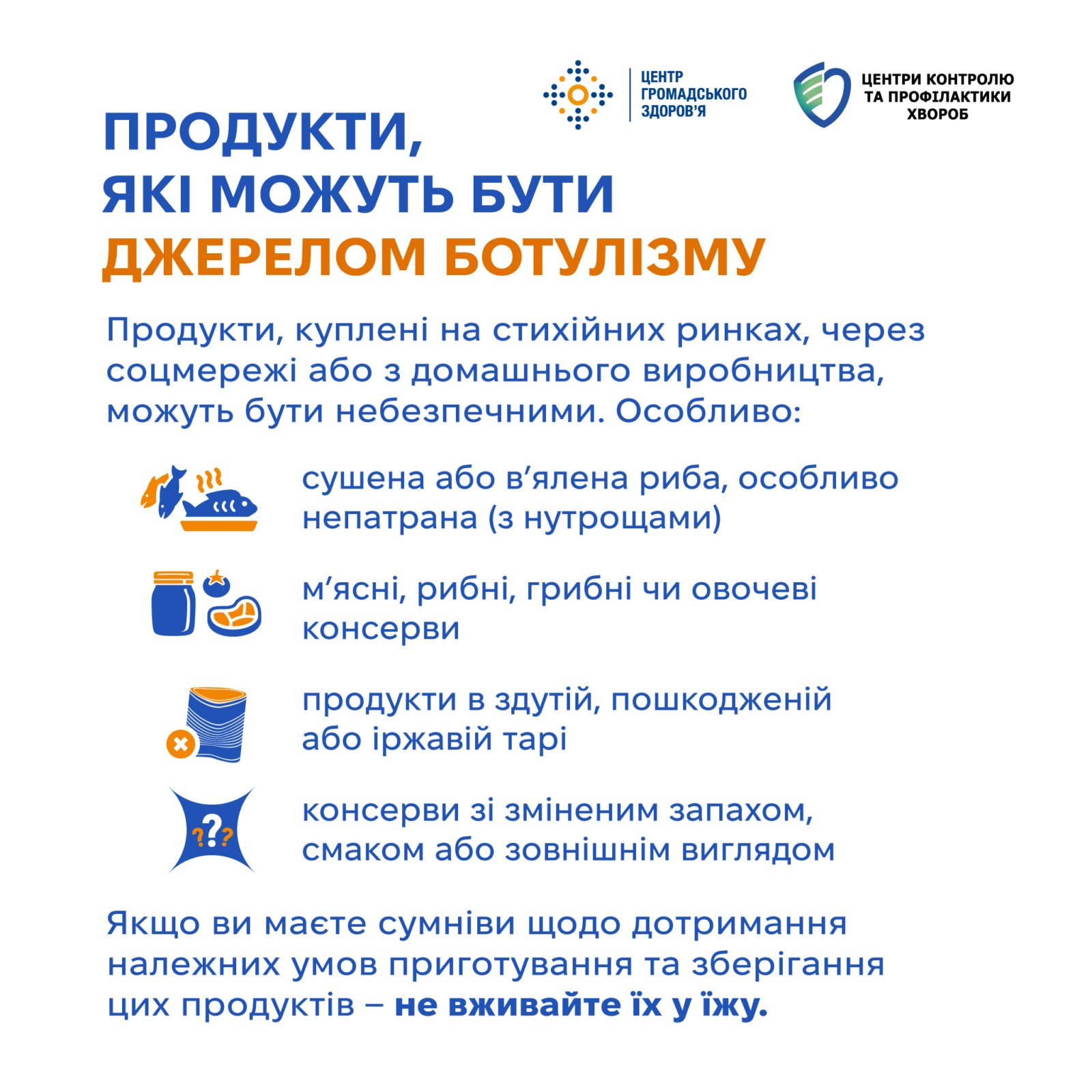 ЦЕНТР ГРОМАДСЬКОГО ЗДОРОВ'Я

ЦЕНТРИ КОНТРОЛЮ ТА ПРОФІЛАКТИКИ ХВОРОБ

ПРОДУКТИ, ЯКІ МОЖУТЬ БУТИ ДЖЕРЕЛОМ БОТУЛІЗМУ

Продукти, куплені на стихійних ринках, через соцмережі або з домашнього виробництва, можуть бути небезпечними. Особливо:

сушена або в'ялена риба, особливо непатрана (з нутрощами)

м'ясні, рибні, грибні чи овочеві консерви

продукти в здутій, пошкодженій або іржавій тарі

консерви зі зміненим запахом, смаком або зовнішнім виглядом

Якщо ви маєте сумніви щодо дотримання належних умов приготування та зберігання цих продуктів – не вживайте їх у їжу.